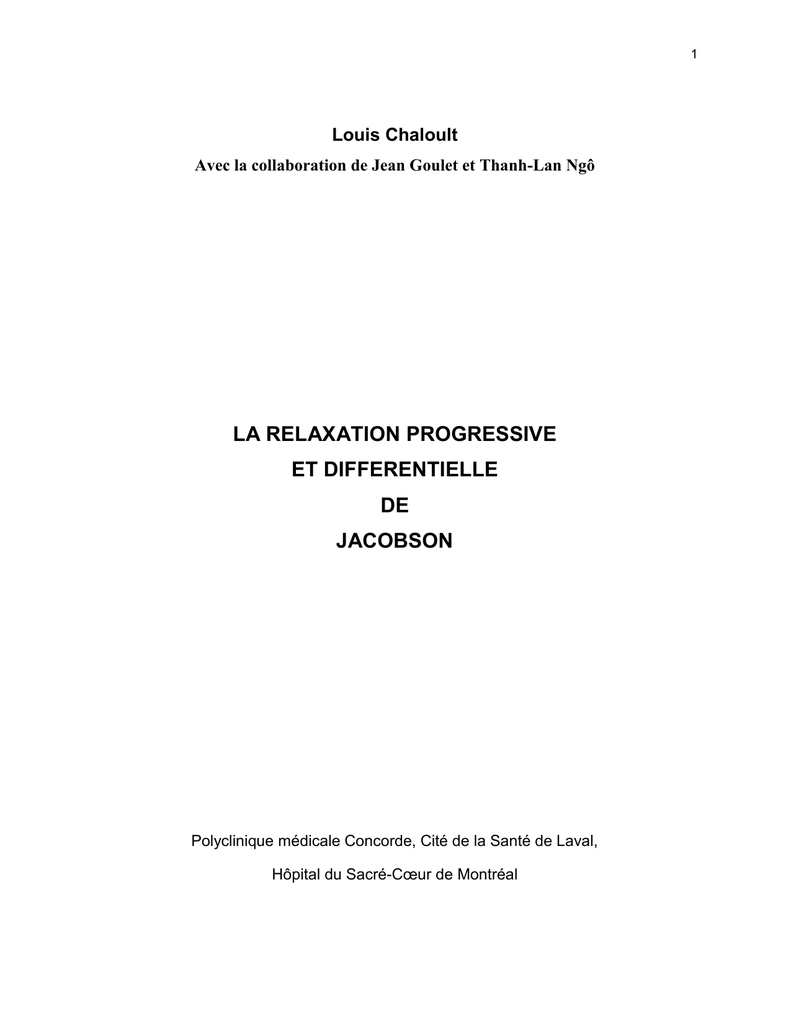 1

Louis Chaloult

Avec la collaboration de Jean Goulet et Thanh-Lan Ngô

LA RELAXATION PROGRESSIVE

ET DIFFERENTIELLE

DE

JACOBSON

Polyclinique médicale Concorde, Cité de la Santé de Laval,

Hôpital du Sacré-Cœur de Montréal